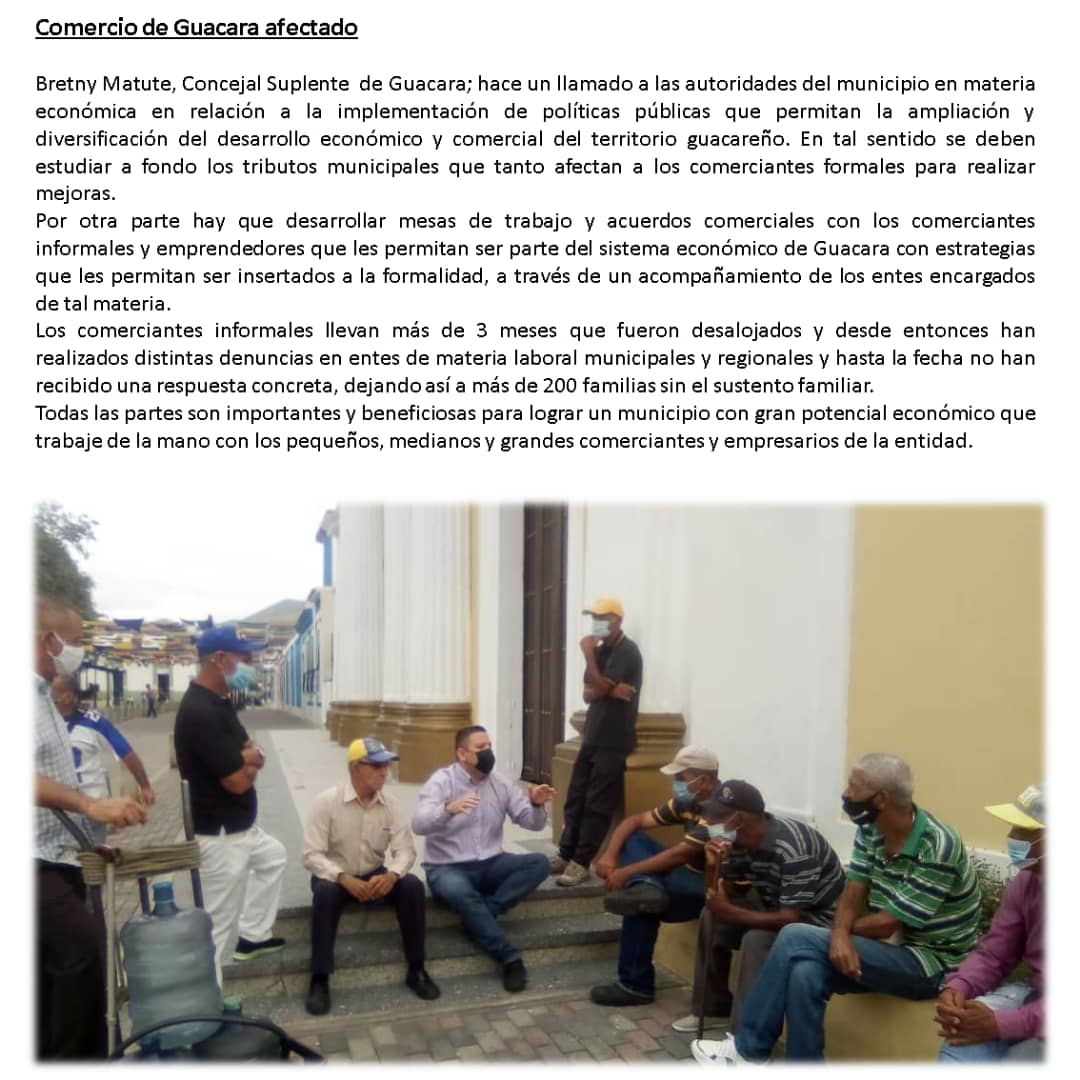 Comercio de Guacara afectado

Bretny Matute, Concejal Suplente de Guacara; hace un llamado a las autoridades del municipio en materia económica en relación a la implementación de políticas públicas que permitan la ampliación y diversificación del desarrollo económico y comercial del territorio guacareño. En tal sentido se deben estudiar a fondo los tributos municipales que tanto afectan a los comerciantes formales para realizar mejoras.

Por otra parte hay que desarrollar mesas de trabajo y acuerdos comerciales con los comerciantes informales y emprendedores que les permitan ser parte del sistema económico de Guacara con estrategias que les permitan ser insertados a la formalidad, a través de un acompañamiento de los entes encargados de tal materia.

Los comerciantes informales llevan más de 3 meses que fueron desalojados y desde entonces han realizados distintas denuncias en entes de materia laboral municipales y regionales y hasta la fecha no han recibido una respuesta concreta, dejando así a más de 200 familias sin el sustento familiar.

Todas las partes son importantes y beneficiosas para lograr un municipio con gran potencial económico que trabaje de la mano con los pequeños, medianos y grandes comerciantes y empresarios de la entidad.